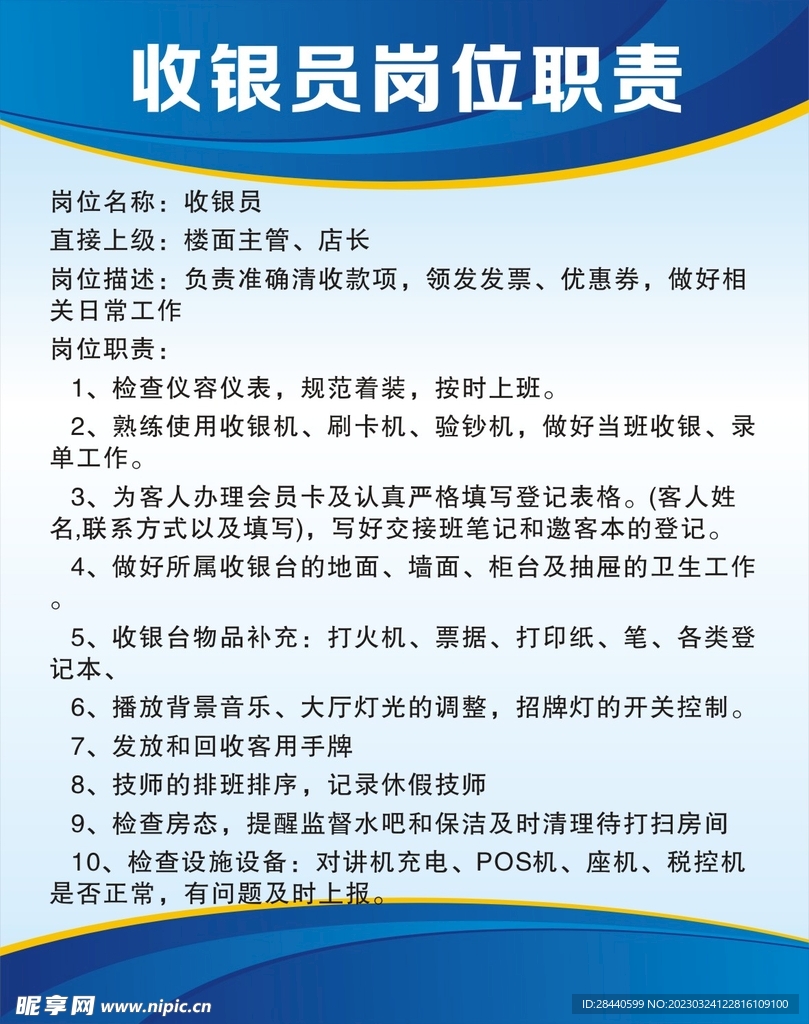 收银员岗位职责

岗位名称：收银员

直接上级：楼面主管、店长

岗位描述：负责准确清收款项，领发发票、优惠券，做好相关日常工作

岗位职责：

1、检查仪容仪表，规范着装，按时上班。

2、熟练使用收银机、刷卡机、验钞机，做好当班收银、录单工作。

3、为客人办理会员卡及认真严格填写登记表格。(客人姓名,联系方式以及填写)，写好交接班笔记和邀客本的登记。

4、做好所属收银台的地面、墙面、柜台及抽屉的卫生工作。

5、收银台物品补充：打火机、票据、打印纸、笔、各类登记本、

6、播放背景音乐、大厅灯光的调整，招牌灯的开关控制。

7、发放和回收客用手牌

8、技师的排班排序，记录休假技师

9、检查房态，提醒监督水吧和保洁及时清理待打扫房间

10、检查设施设备：对讲机充电、POS机、座机、税控机是否正常，有问题及时上报。

昵享网 www.nipic.cn

ID:28440599 NO:20230324122816109100